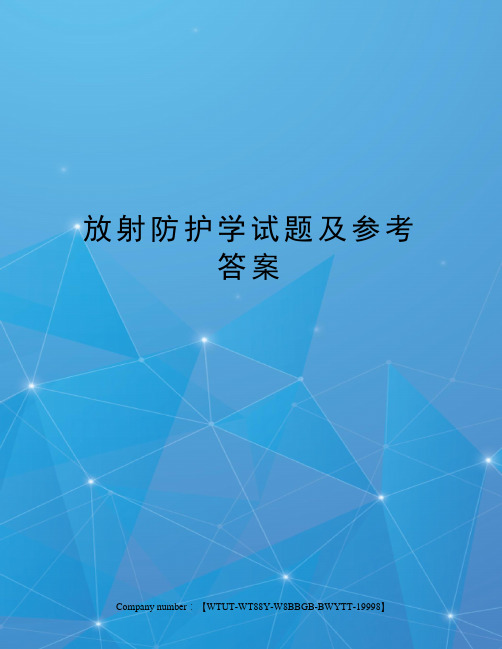 放射防护学试题及参考答案

Company number：【WTUT-WT88Y-W8BBGB-BWYTT-19998】